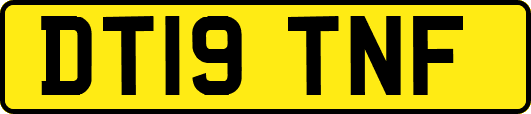 DT19 TNF